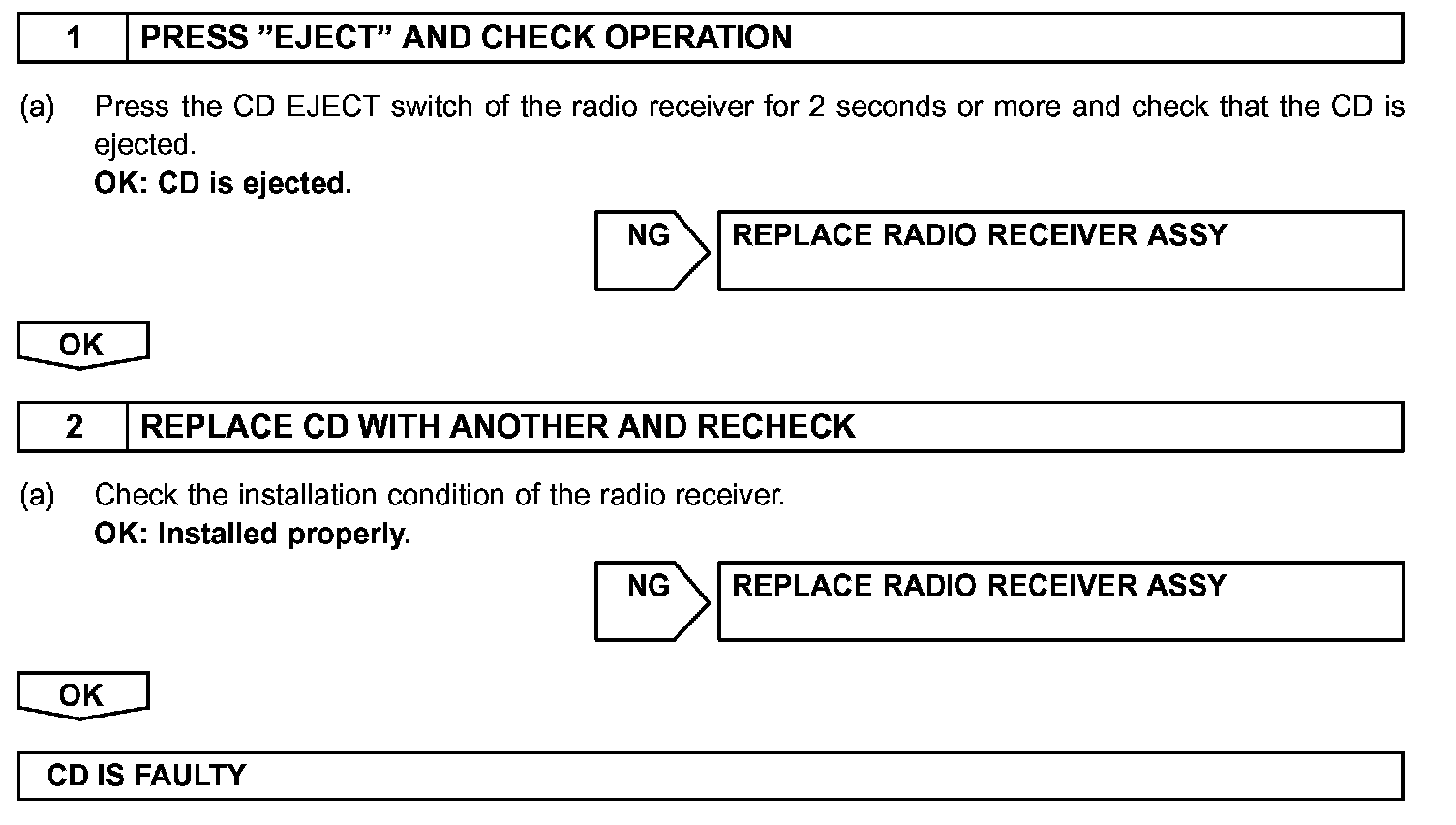 1 PRESS "EJECT" AND CHECK OPERATION

(a) Press the CD EJECT switch of the radio receiver for 2 seconds or more and check that the CD is ejected.
OK: CD is ejected.

NG REPLACE RADIO RECEIVER ASSY

OK

2 REPLACE CD WITH ANOTHER AND RECHECK

(a) Check the installation condition of the radio receiver.
OK: Installed properly.

NG REPLACE RADIO RECEIVER ASSY

OK

CD IS FAULTY